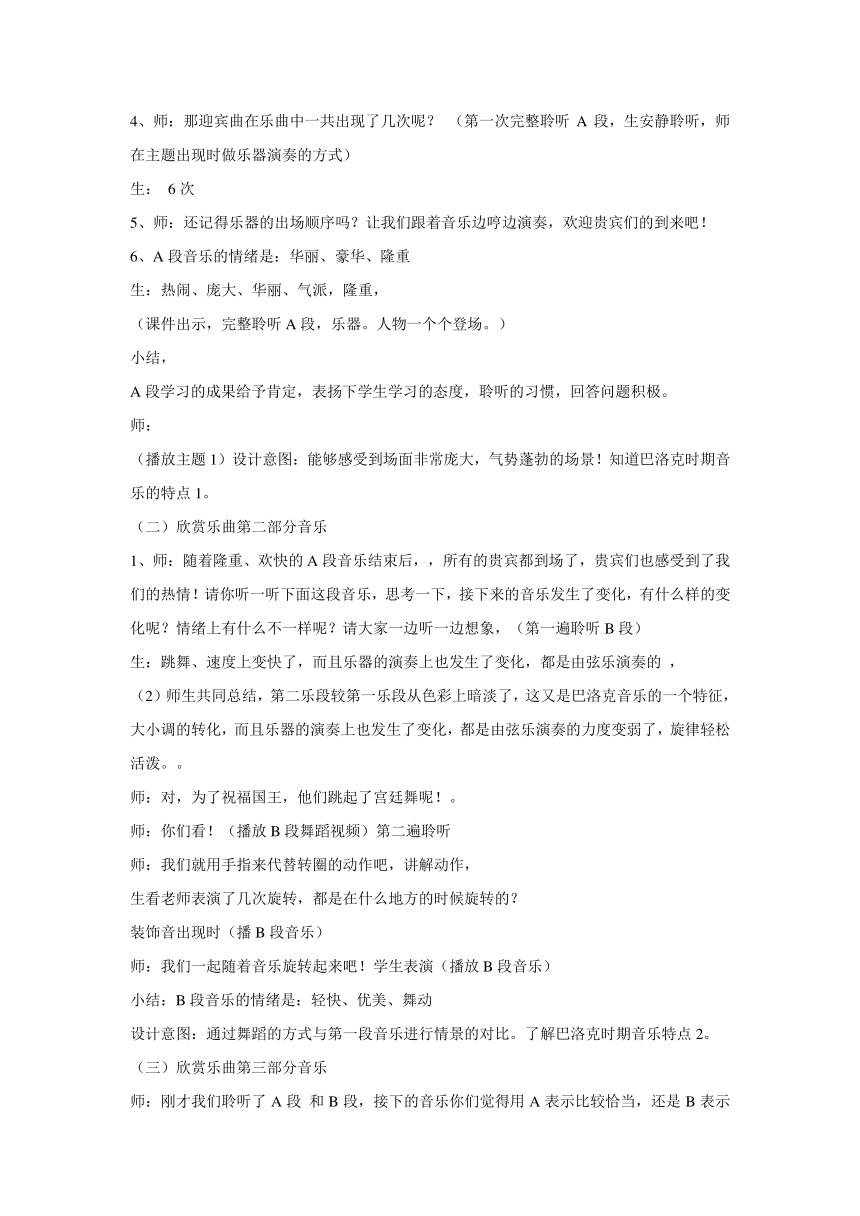 4、师：那迎宾曲在乐曲中一共出现了几次呢？ （第一次完整聆听 A 段，生安静聆听，师在主题出现时做乐器演奏的方式）

生： 6 次

5、师：还记得乐器的出场顺序吗？让我们跟着音乐边哼边演奏，欢迎贵宾们的到来吧！

6、A 段音乐的情绪是：华丽、豪华、隆重

生：热闹、庞大、华丽、气派，隆重，

（课件出示，完整聆听 A 段，乐器。人物一个个登场。）

小结，

A 段学习的成果给予肯定，表扬下学生学习的态度，聆听的习惯，回答问题积极。

师：

（播放主题 1）设计意图：能够感受到场面非常庞大，气势蓬勃的场景！知道巴洛克时期音乐的特点 1。

（二）欣赏乐曲第二部分音乐

1、师：随着隆重、欢快的 A 段音乐结束后，，所有的贵宾都到场了，贵宾们也感受到了我们的热情！请你听一听下面这段音乐，思考一下，接下来的音乐发生了变化，有什么样的变化呢？情绪上有什么不一样呢？请大家一边听一边想象，（第一遍聆听 B 段）

生：跳舞、速度上变快了，而且乐器的演奏上也发生了变化，都是由弦乐演奏的 ，

（2）师生共同总结，第二乐段较第一乐段从色彩上暗淡了，这又是巴洛克音乐的一个特征，大小调的转化，而且乐器的演奏上也发生了变化，都是由弦乐演奏的力度变弱了，旋律轻松活泼。。

师：对，为了祝福国王，他们跳起了宫廷舞呢！。

师：你们看！（播放 B 段舞蹈视频）第二遍聆听

师：我们就用手指来代替转圈的动作吧，讲解动作，

生看老师表演了几次旋转，都是在什么地方的时候旋转的？

装饰音出现时（播 B 段音乐）

师：我们一起随着音乐旋转起来吧！学生表演（播放 B 段音乐）

小结：B 段音乐的情绪是：轻快、优美、舞动

设计意图：通过舞蹈的方式与第一段音乐进行情景的对比。了解巴洛克时期音乐特点 2。

（三）欣赏乐曲第三部分音乐

师：刚才我们聆听了 A 段 和 B 段，接下的音乐你们觉得用 A 表示比较恰当，还是 B 表示